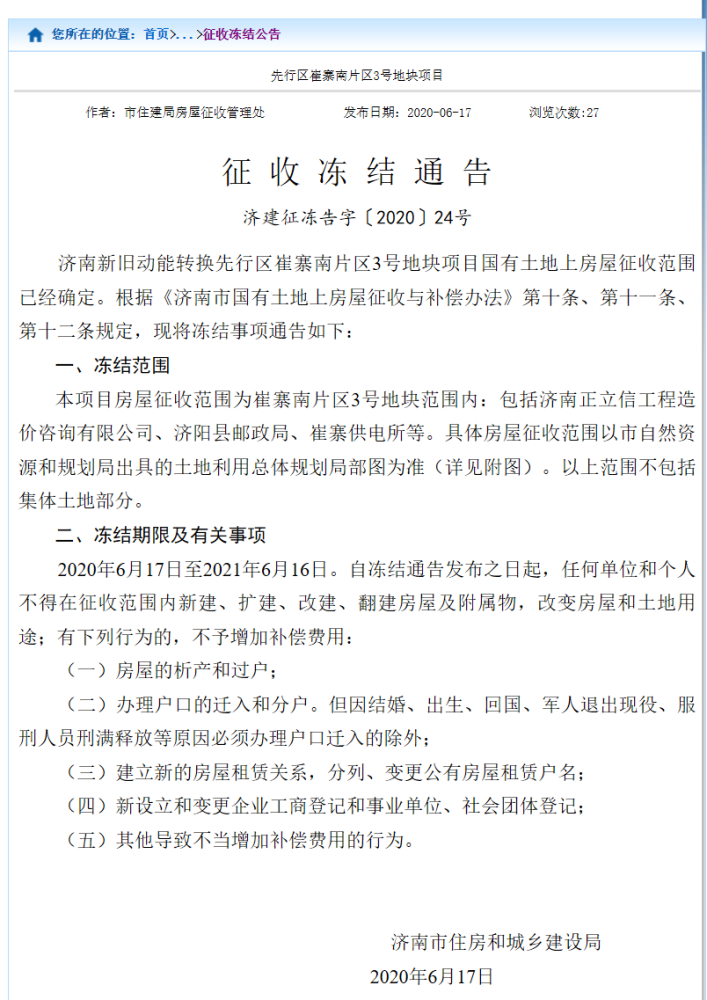 您所在的位置：首页>...>征收冻结公告

先行区崔寨南片区3号地块项目

作者：市住建局房屋征收管理处　　发布日期：2020-06-17　　浏览次数:27

征收冻结通告

济建征冻告字〔2020〕24号

济南新旧动能转换先行区崔寨南片区3号地块项目国有土地上房屋征收范围已经确定。根据《济南市国有土地上房屋征收与补偿办法》第十条、第十一条、第十二条规定，现将冻结事项通告如下：

一、冻结范围

本项目房屋征收范围为崔寨南片区3号地块范围内：包括济南正立信工程造价咨询有限公司、济阳县邮政局、崔寨供电所等。具体房屋征收范围以市自然资源和规划局出具的土地利用总体规划局部图为准（详见附图）。以上范围不包括集体土地部分。

二、冻结期限及有关事项

2020年6月17日至2021年6月16日。自冻结通告发布之日起，任何单位和个人不得在征收范围内新建、扩建、改建、翻建房屋及附属物，改变房屋和土地用途；有下列行为的，不予增加补偿费用：

（一）房屋的析产和过户；

（二）办理户口的迁入和分户。但因结婚、出生、回国、军人退出现役、服刑人员刑满释放等原因必须办理户口迁入的除外；

（三）建立新的房屋租赁关系，分列、变更公有房屋租赁户名；

（四）新设立和变更企业工商登记和事业单位、社会团体登记；

（五）其他导致不当增加补偿费用的行为。

济南市住房和城乡建设局

2020年6月17日